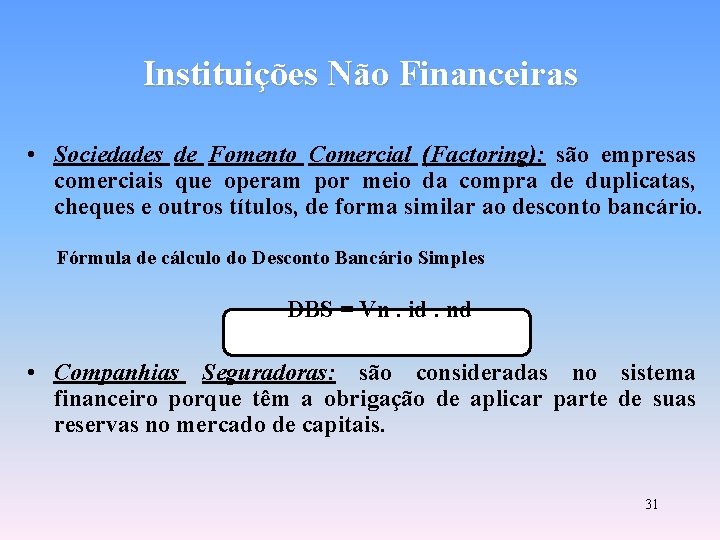 Instituições Não Financeiras

• Sociedades de Fomento Comercial (Factoring): são empresas comerciais que operam por meio da compra de duplicatas, cheques e outros títulos, de forma similar ao desconto bancário.

Fórmula de cálculo do Desconto Bancário Simples

DBS = Vn . id . nd

• Companhias Seguradoras: são consideradas no sistema financeiro porque têm a obrigação de aplicar parte de suas reservas no mercado de capitais.

31